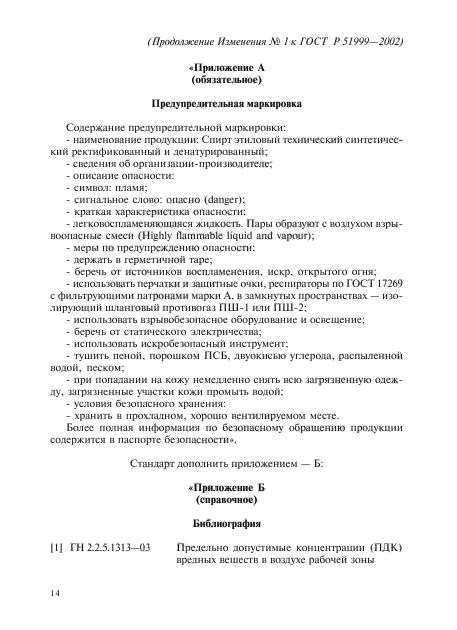 (Продолжение Изменения № 1 к ГОСТ Р 51999—2002)

«Приложение А
(обязательное)

Предупредительная маркировка

Содержание предупредительной маркировки:
- наименование продукции: Спирт этиловый технический синтетический ректификованный и денатурированный;
- сведения об организации-производителе;
- описание опасности:
- символ: пламя;
- сигнальное слово: опасно (danger);
- краткая характеристика опасности:
- легковоспламеняющаяся жидкость. Пары образуют с воздухом взрывоопасные смеси (Highly flammable liquid and vapour);
- меры по предупреждению опасности:
- держать в герметичной таре;
- беречь от источников воспламенения, искр, открытого огня;
- использовать перчатки и защитные очки, респираторы по ГОСТ 17269 с фильтрующими патронами марки А, в замкнутых пространствах — изолирующий шланговый противогаз ПШ-1 или ПШ-2;
- использовать взрывобезопасное оборудование и освещение;
- беречь от статического электричества;
- использовать искробезопасный инструмент;
- тушить пеной, порошком ПСБ, двуокисью углерода, распыленной водой, песком;
- при попадании на кожу немедленно снять всю загрязненную одежду, загрязненные участки кожи промыть водой;
- условия безопасного хранения:
- хранить в прохладном, хорошо вентилируемом месте.
Более полная информация по безопасному обращению продукции содержится в паспорте безопасности».

Стандарт дополнить приложением — Б:

«Приложение Б
(справочное)

Библиография

[1] ГН 2.2.5.1313—03 Предельно допустимые концентрации (ПДК) вредных веществ в воздухе рабочей зоны

14